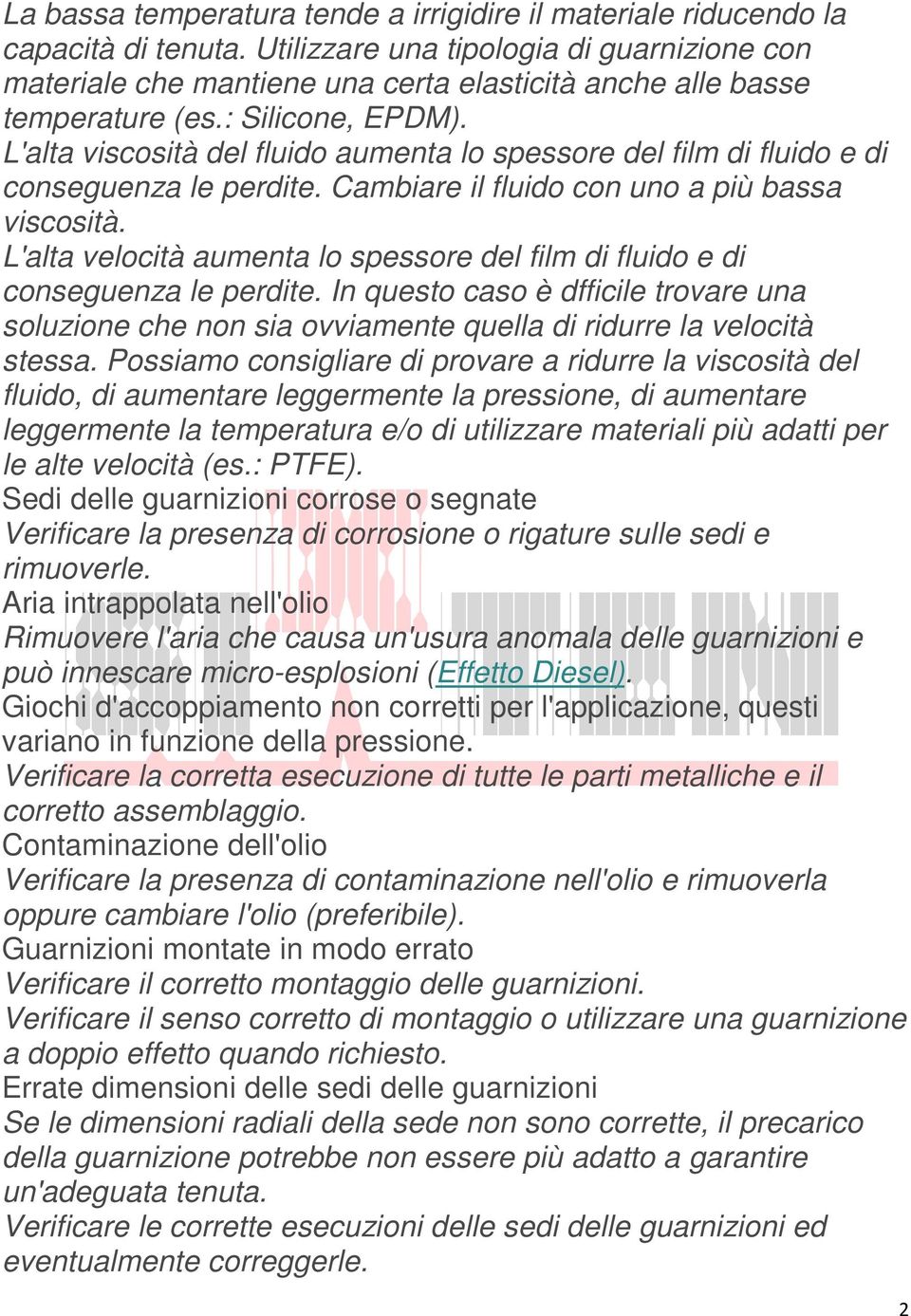 La bassa temperatura tende a irrigidire il materiale riducendo la capacità di tenuta. Utilizzare una tipologia di guarnizione con materiale che mantiene una certa elasticità anche alle basse temperature (es.: Silicone, EPDM).
L'alta viscosità del fluido aumenta lo spessore del film di fluido e di conseguenza le perdite. Cambiare il fluido con uno a più bassa viscosità.
L'alta velocità aumenta lo spessore del film di fluido e di conseguenza le perdite. In questo caso è dfficile trovare una soluzione che non sia ovviamente quella di ridurre la velocità stessa. Possiamo consigliare di provare a ridurre la viscosità del fluido, di aumentare leggermente la pressione, di aumentare leggermente la temperatura e/o di utilizzare materiali più adatti per le alte velocità (es.: PTFE).
Sedi delle guarnizioni corrose o segnate
Verificare la presenza di corrosione o rigature sulle sedi e rimuoverle.
Aria intrappolata nell'olio
Rimuovere l'aria che causa un'usura anomala delle guarnizioni e può innescare micro-esplosioni (Effetto Diesel).
Giochi d'accoppiamento non corretti per l'applicazione, questi variano in funzione della pressione.
Verificare la corretta esecuzione di tutte le parti metalliche e il corretto assemblaggio.
Contaminazione dell'olio
Verificare la presenza di contaminazione nell'olio e rimuoverla oppure cambiare l'olio (preferibile).
Guarnizioni montate in modo errato
Verificare il corretto montaggio delle guarnizioni.
Verificare il senso corretto di montaggio o utilizzare una guarnizione a doppio effetto quando richiesto.
Errate dimensioni delle sedi delle guarnizioni
Se le dimensioni radiali della sede non sono corrette, il precarico della guarnizione potrebbe non essere più adatto a garantire un'adeguata tenuta.
Verificare le corrette esecuzioni delle sedi delle guarnizioni ed eventualmente correggerle.
2